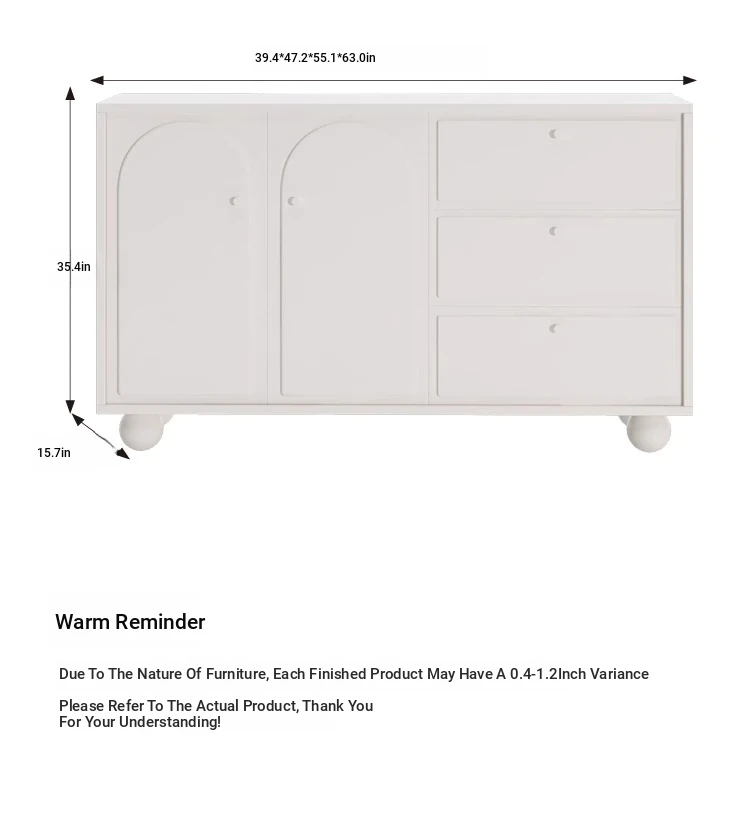 39.4*47.2*55.1*63.0in

35.4in

15.7in

Warm Reminder

Due To The Nature Of Furniture, Each Finished Product May Have A 0.4-1.2Inch Variance

Please Refer To The Actual Product, Thank You For Your Understanding!